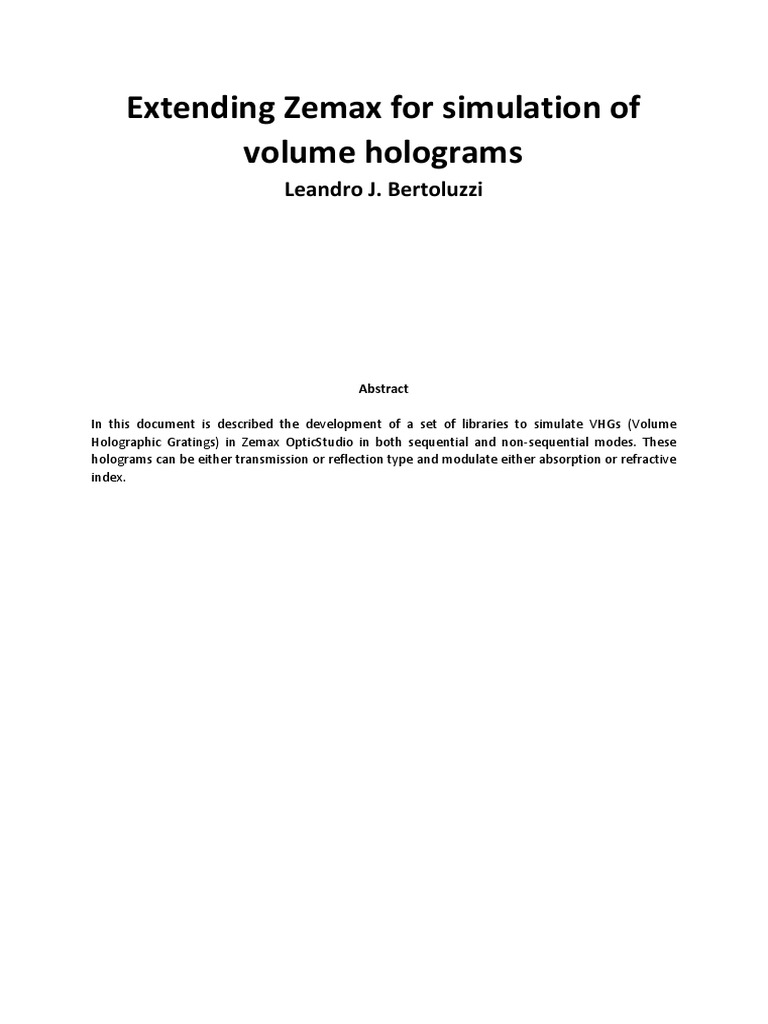 Extending Zemax for simulation of volume holograms

Leandro J. Bertoluzzi

Abstract

In this document is described the development of a set of libraries to simulate VHGs (Volume Holographic Gratings) in Zemax OpticStudio in both sequential and non-sequential modes. These holograms can be either transmission or reflection type and modulate either absorption or refractive index.